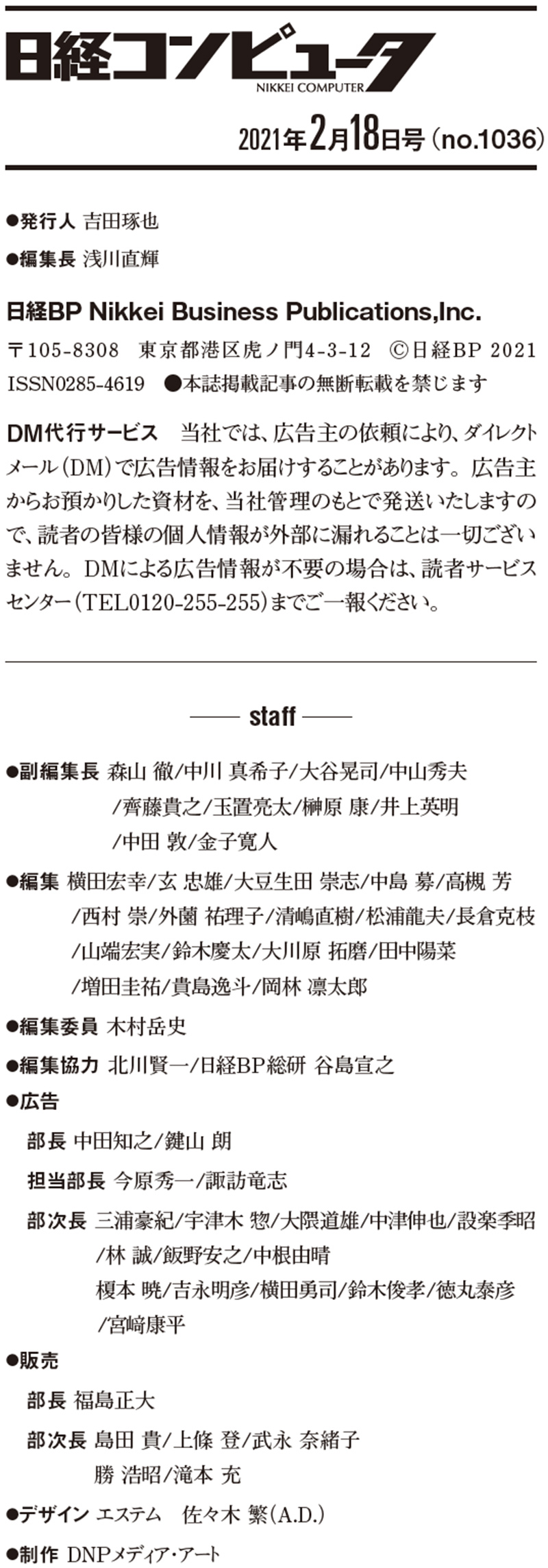 日経コンピュータ
NIKKEI COMPUTER

2021年2月18日号（no.1036）

●発行人 吉田琢也

●編集長 浅川直輝

日経BP Nikkei Business Publications,Inc.

〒105-8308 東京都港区虎ノ門4-3-12 ©日経BP 2021
ISSN0285-4619 ●本誌掲載記事の無断転載を禁じます

DM代行サービス 当社では、広告主の依頼により、ダイレクトメール（DM）で広告情報をお届けすることがあります。広告主からお預かりした資材を、当社管理のもとで発送いたしますので、読者の皆様の個人情報が外部に漏れることは一切ございません。DMによる広告情報が不要の場合は、読者サービスセンター（TEL0120-255-255）までご一報ください。

—— staff ——

●副編集長 森山 徹/中川 真希子/大谷晃司/中山秀夫/齊藤貴之/玉置亮太/榊原 康/井上英明/中田 敦/金子寛人

●編集 横田宏幸/玄 忠雄/大豆生田 崇志/中島 募/高槻 芳/西村 崇/外薗 祐理子/清嶋直樹/松浦龍夫/長倉克枝/山端宏実/鈴木慶太/大川原 拓磨/田中陽菜/増田圭祐/貴島逸斗/岡林 凛太郎

●編集委員 木村岳史

●編集協力 北川賢一/日経BP総研 谷島宣之

●広告

部長 中田知之/鍵山 朗

担当部長 今原秀一/諏訪竜志

部次長 三浦豪紀/宇津木 惣/大隈道雄/中津伸也/設楽季昭/林 誠/飯野安之/中根由晴
榎本 暁/吉永明彦/横田勇司/鈴木俊孝/徳丸泰彦/宮﨑康平

●販売

部長 福島正大

部次長 島田 貴/上條 登/武永 奈緒子
勝 浩昭/滝本 充

●デザイン エステム 佐々木 繁（A.D.）

●制作 DNPメディア・アート